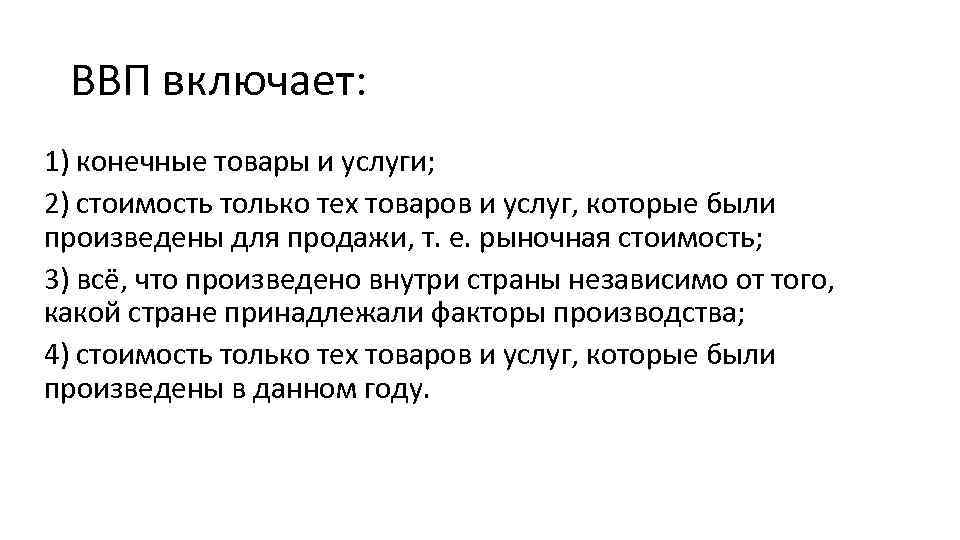 ВВП включает:

1) конечные товары и услуги;

2) стоимость только тех товаров и услуг, которые были произведены для продажи, т. е. рыночная стоимость;

3) всё, что произведено внутри страны независимо от того, какой стране принадлежали факторы производства;

4) стоимость только тех товаров и услуг, которые были произведены в данном году.